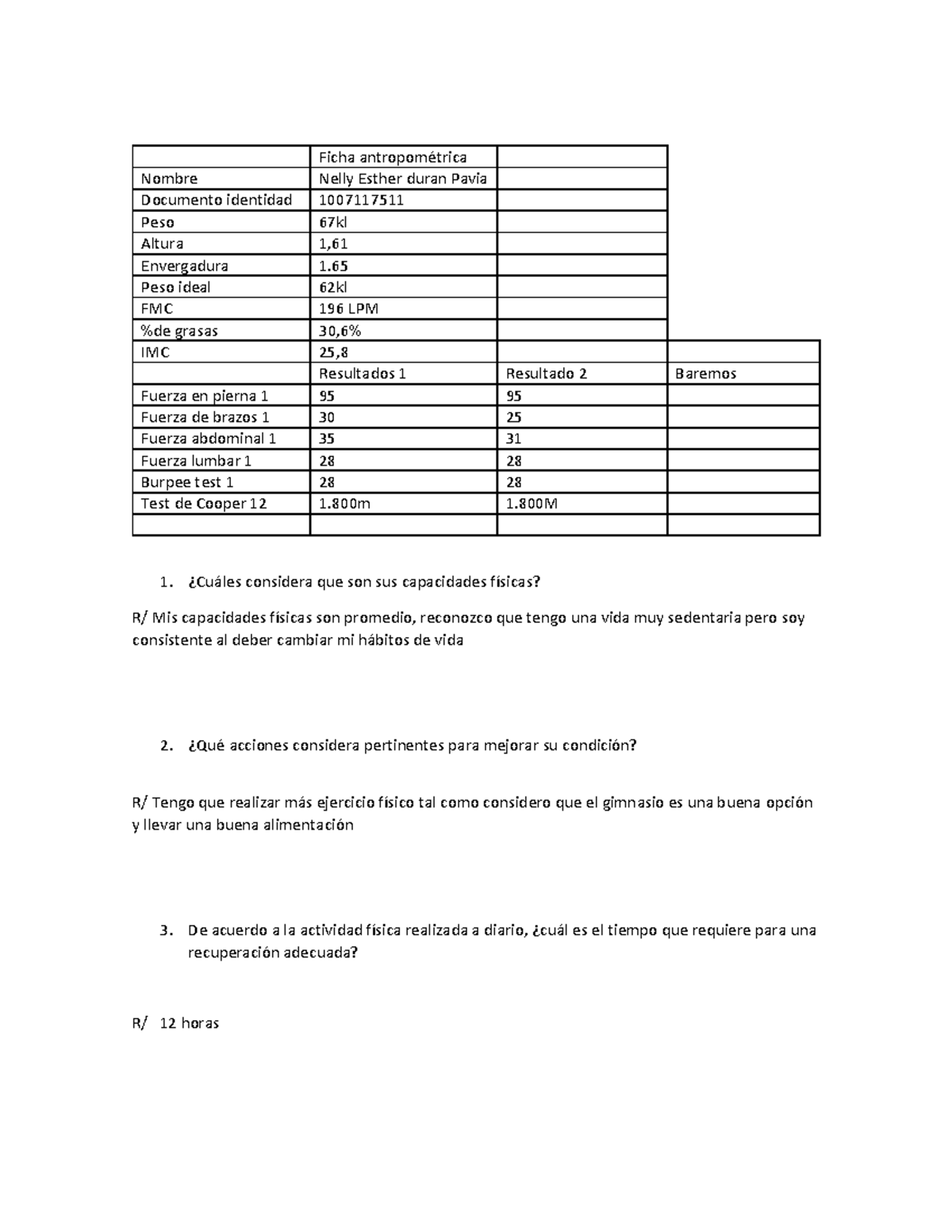 |  | Ficha antropométrica |  |  |
|---|---|---|---|
| Nombre | Nelly Esther duran Pavia |  |  |
| Documento identidad | 1007117511 |  |  |
| Peso | 67kl |  |  |
| Altura | 1,61 |  |  |
| Envergadura | 1.65 |  |  |
| Peso ideal | 62kl |  |  |
| FMC | 196 LPM |  |  |
| %de grasas | 30,6% |  |  |
| IMC | 25,8 |  |  |
|  | Resultados 1 | Resultado 2 | Baremos |
| Fuerza en pierna 1 | 95 | 95 |  |
| Fuerza de brazos 1 | 30 | 25 |  |
| Fuerza abdominal 1 | 35 | 31 |  |
| Fuerza lumbar 1 | 28 | 28 |  |
| Burpee test 1 | 28 | 28 |  |
| Test de Cooper 12 | 1.800m | 1.800M |  |
|  |  |  |  |

1. ¿Cuáles considera que son sus capacidades físicas?

R/ Mis capacidades físicas son promedio, reconozco que tengo una vida muy sedentaria pero soy consistente al deber cambiar mi hábitos de vida

2. ¿Qué acciones considera pertinentes para mejorar su condición?

R/ Tengo que realizar más ejercicio físico tal como considero que el gimnasio es una buena opción y llevar una buena alimentación

3. De acuerdo a la actividad física realizada a diario, ¿cuál es el tiempo que requiere para una recuperación adecuada?

R/ 12 horas